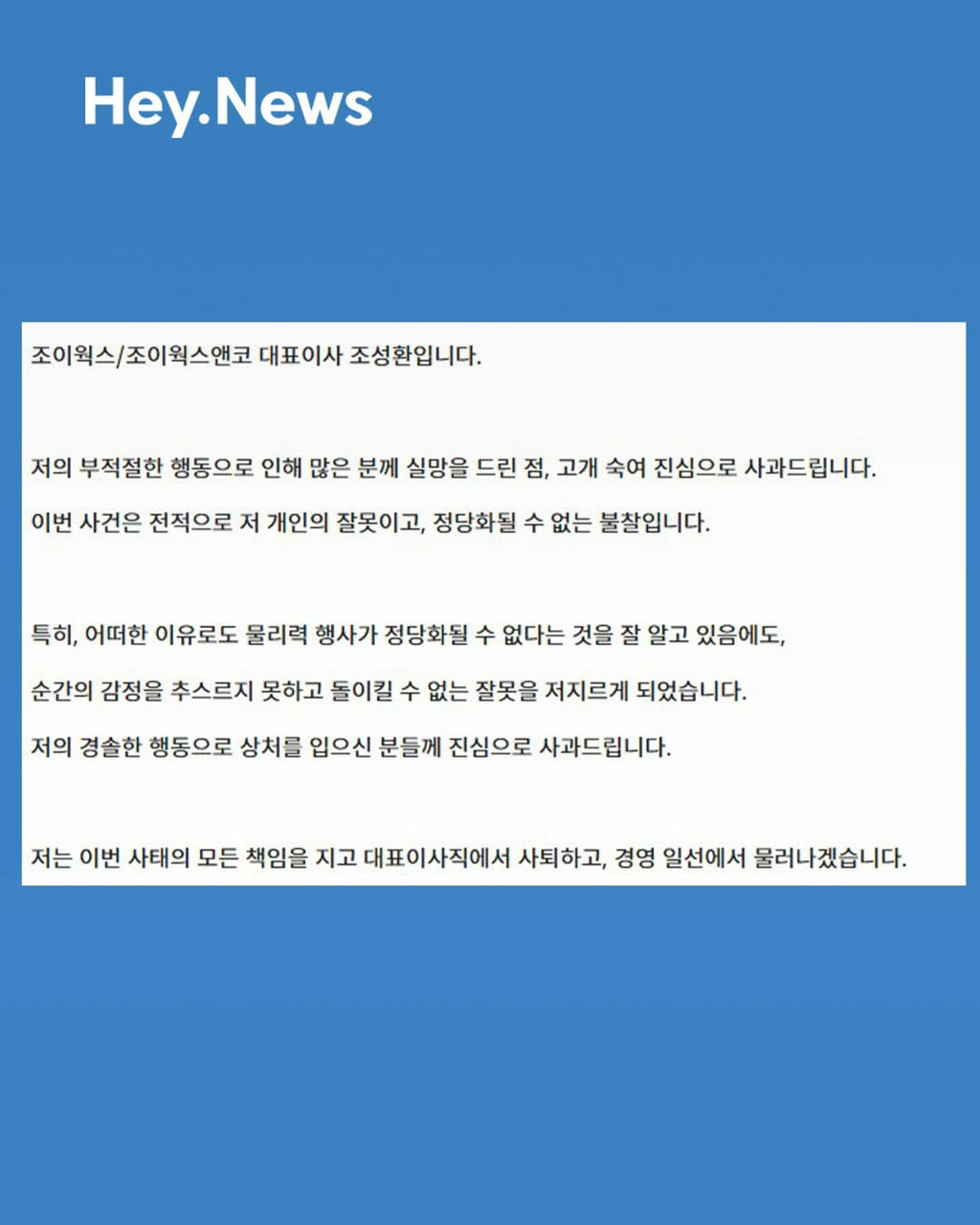 Hey.News

조이웍스/조이웍스앤코 대표이사 조성환입니다.

저의 부적절한 행동으로 인해 많은 분께 실망을 드린 점, 고개 숙여 진심으로 사과드립니다.

이번 사건은 전적으로 저 개인의 잘못이고, 정당화될 수 없는 불찰입니다.

특히, 어떠한 이유로도 물리력 행사가 정당화될 수 없다는 것을 잘 알고 있음에도,

순간의 감정을 추스르지 못하고 돌이킬 수 없는 잘못을 저지르게 되었습니다.

저의 경솔한 행동으로 상처를 입으신 분들께 진심으로 사과드립니다.

저는 이번 사태의 모든 책임을 지고 대표이사직에서 사퇴하고, 경영 일선에서 물러나겠습니다.